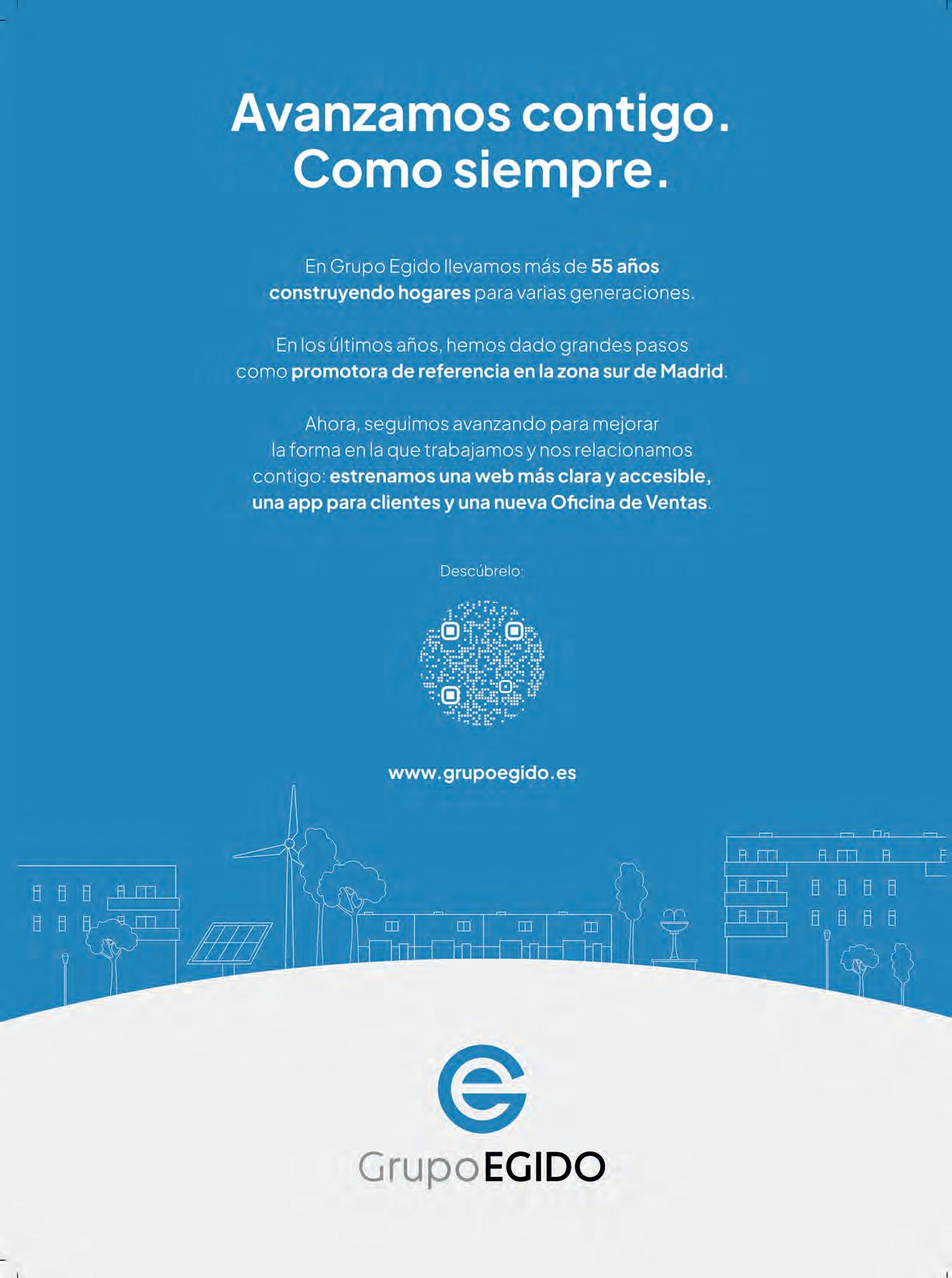 Avanzamos contigo. Como siempre.

En Grupo Egido llevamos más de 55 años construyendo hogares para varias generaciones.

En los últimos años, hemos dado grandes pasos como promotora de referencia en la zona sur de Madrid.

Ahora, seguimos avanzando para mejorar la forma en la que trabajamos y nos relacionamos contigo: estrenamos una web más clara y accesible, una app para clientes y una nueva Oficina de Ventas.

Descúbrelo:

www.grupoegido.es

GrupoEGIDO